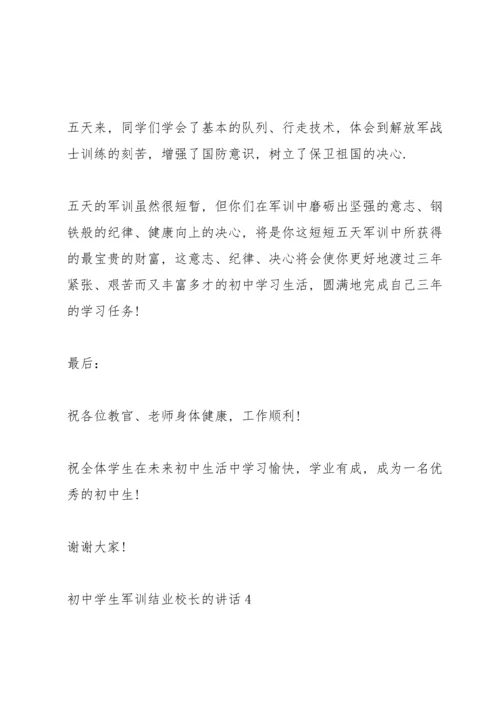 五天来，同学们学会了基本的队列、行走技术，体会到解放军战士训练的刻苦，增强了国防意识，树立了保卫祖国的决心.

五天的军训虽然很短暂，但你们在军训中磨砺出坚强的意志、钢铁般的纪律、健康向上的决心，将是你这短短五天军训中所获得的最宝贵的财富，这意志、纪律、决心将会使你更好地渡过三年紧张、艰苦而又丰富多才的初中学习生活，圆满地完成自己三年的学习任务！

最后：

祝各位教官、老师身体健康，工作顺利！

祝全体学生在未来初中生活中学习愉快，学业有成，成为一名优秀的初中生！

谢谢大家！

初中学生军训结业校长的讲话 4